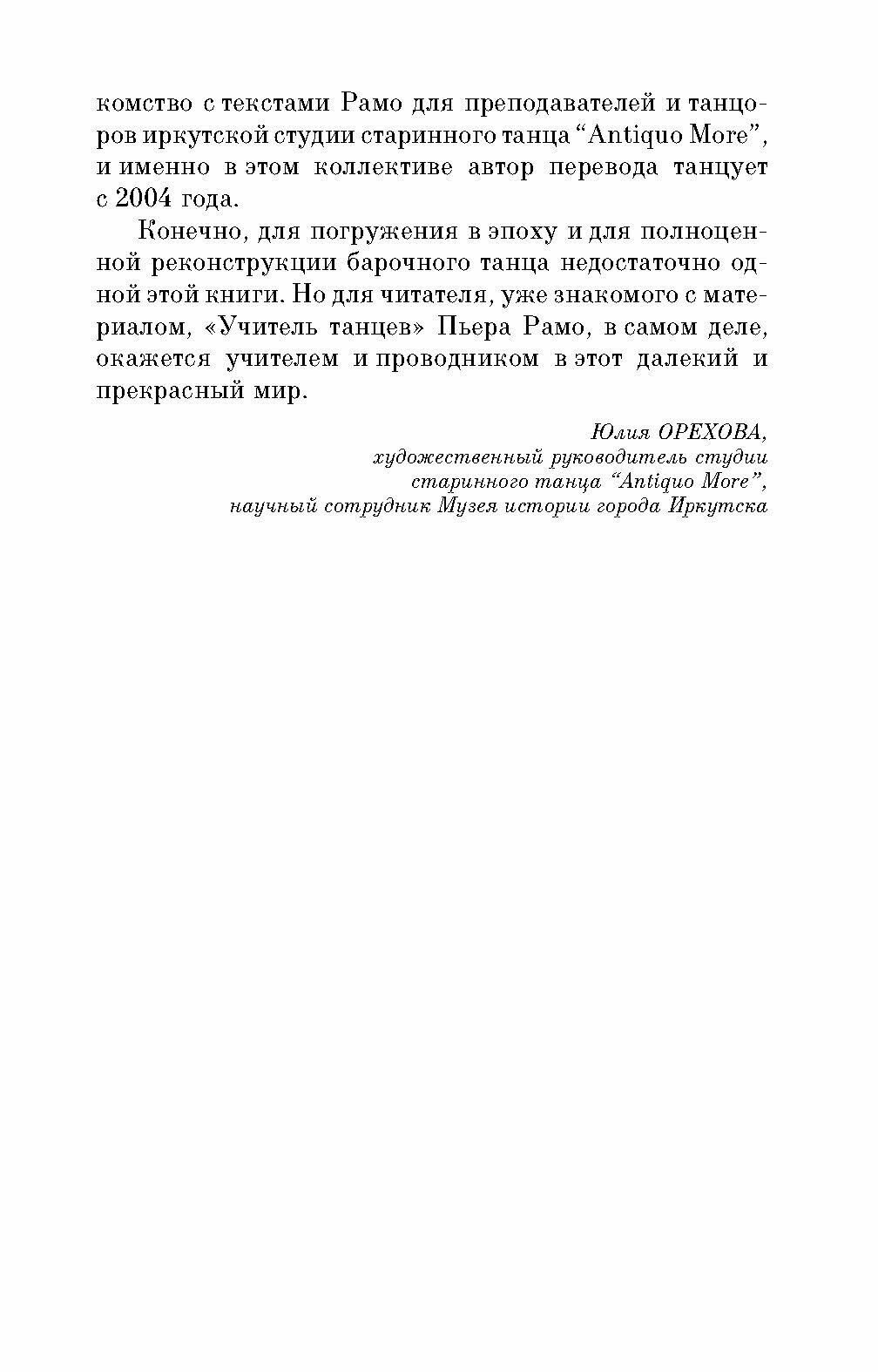 комство с текстами Рамо для преподавателей и танцоров иркутской студии старинного танца “Antiquo More”, и именно в этом коллективе автор перевода танцует с 2004 года.

Конечно, для погружения в эпоху и для полноценной реконструкции барочного танца недостаточно одной этой книги. Но для читателя, уже знакомого с материалом, «Учитель танцев» Пьера Рамо, в самом деле, окажется учителем и проводником в этот далекий и прекрасный мир.

Юлия ОРЕХОВА,
художественный руководитель студии
старинного танца “Antiquo More”,
научный сотрудник Музея истории города Иркутска